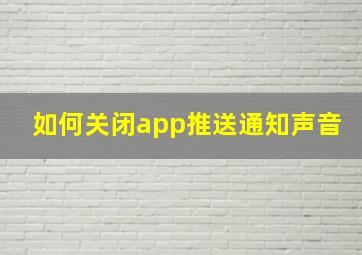 如何关闭app推送通知声音